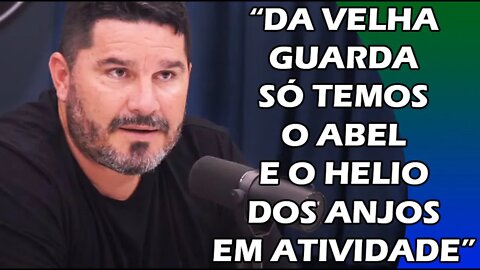 “DA VELHA GUARDA SÓ TEMOS O ABEL E O HELIO DOS ANJOS EM ATIVIDADE”